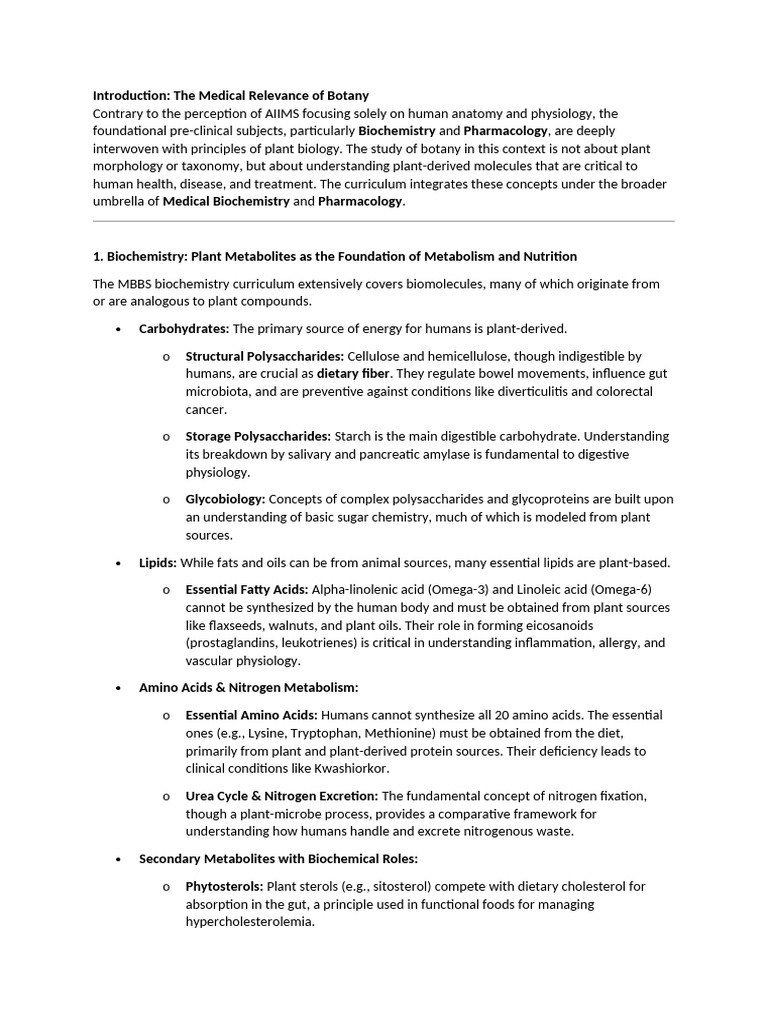 Introduction: The Medical Relevance of Botany
Contrary to the perception of AIIMS focusing solely on human anatomy and physiology, the foundational pre-clinical subjects, particularly Biochemistry and Pharmacology, are deeply interwoven with principles of plant biology. The study of botany in this context is not about plant morphology or taxonomy, but about understanding plant-derived molecules that are critical to human health, disease, and treatment. The curriculum integrates these concepts under the broader umbrella of Medical Biochemistry and Pharmacology.

1. Biochemistry: Plant Metabolites as the Foundation of Metabolism and Nutrition

The MBBS biochemistry curriculum extensively covers biomolecules, many of which originate from or are analogous to plant compounds.

• Carbohydrates: The primary source of energy for humans is plant-derived.

o Structural Polysaccharides: Cellulose and hemicellulose, though indigestible by humans, are crucial as dietary fiber. They regulate bowel movements, influence gut microbiota, and are preventive against conditions like diverticulitis and colorectal cancer.

o Storage Polysaccharides: Starch is the main digestible carbohydrate. Understanding its breakdown by salivary and pancreatic amylase is fundamental to digestive physiology.

o Glycobiology: Concepts of complex polysaccharides and glycoproteins are built upon an understanding of basic sugar chemistry, much of which is modeled from plant sources.

• Lipids: While fats and oils can be from animal sources, many essential lipids are plant-based.

o Essential Fatty Acids: Alpha-linolenic acid (Omega-3) and Linoleic acid (Omega-6) cannot be synthesized by the human body and must be obtained from plant sources like flaxseeds, walnuts, and plant oils. Their role in forming eicosanoids (prostaglandins, leukotrienes) is critical in understanding inflammation, allergy, and vascular physiology.

• Amino Acids & Nitrogen Metabolism:

o Essential Amino Acids: Humans cannot synthesize all 20 amino acids. The essential ones (e.g., Lysine, Tryptophan, Methionine) must be obtained from the diet, primarily from plant and plant-derived protein sources. Their deficiency leads to clinical conditions like Kwashiorkor.

o Urea Cycle & Nitrogen Excretion: The fundamental concept of nitrogen fixation, though a plant-microbe process, provides a comparative framework for understanding how humans handle and excrete nitrogenous waste.

• Secondary Metabolites with Biochemical Roles:

o Phytosterols: Plant sterols (e.g., sitosterol) compete with dietary cholesterol for absorption in the gut, a principle used in functional foods for managing hypercholesterolemia.